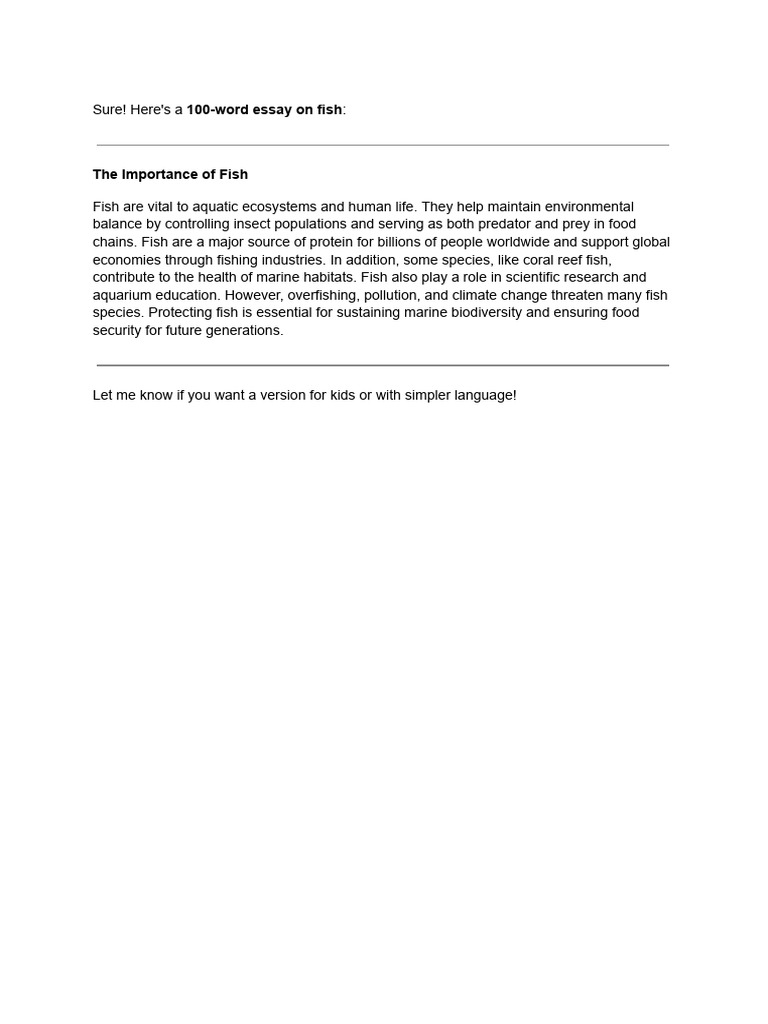 Sure! Here's a 100-word essay on fish:

The Importance of Fish

Fish are vital to aquatic ecosystems and human life. They help maintain environmental balance by controlling insect populations and serving as both predator and prey in food chains. Fish are a major source of protein for billions of people worldwide and support global economies through fishing industries. In addition, some species, like coral reef fish, contribute to the health of marine habitats. Fish also play a role in scientific research and aquarium education. However, overfishing, pollution, and climate change threaten many fish species. Protecting fish is essential for sustaining marine biodiversity and ensuring food security for future generations.

Let me know if you want a version for kids or with simpler language!